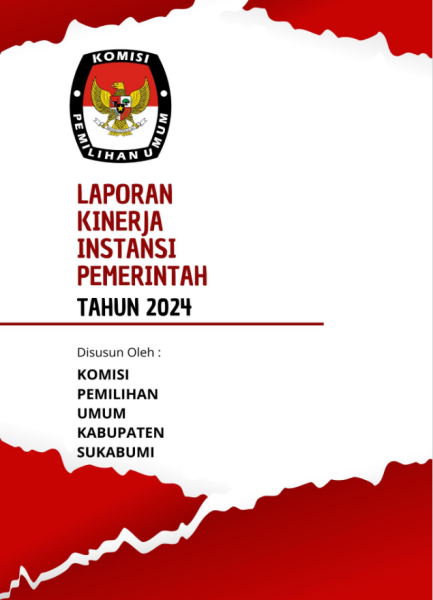 KOMISI
PEMILIHAN UMUM

LAPORAN
KINERJA
INSTANSI
PEMERINTAH
TAHUN 2024

Disusun Oleh :

KOMISI
PEMILIHAN
UMUM
KABUPATEN
SUKABUMI